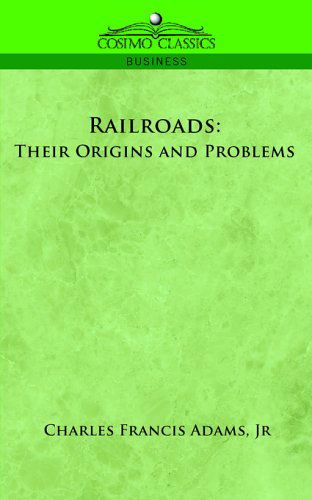 COSIMO CLASSICS
BUSINESS

RAILROADS:
THEIR ORIGINS AND PROBLEMS

CHARLES FRANCIS ADAMS, JR